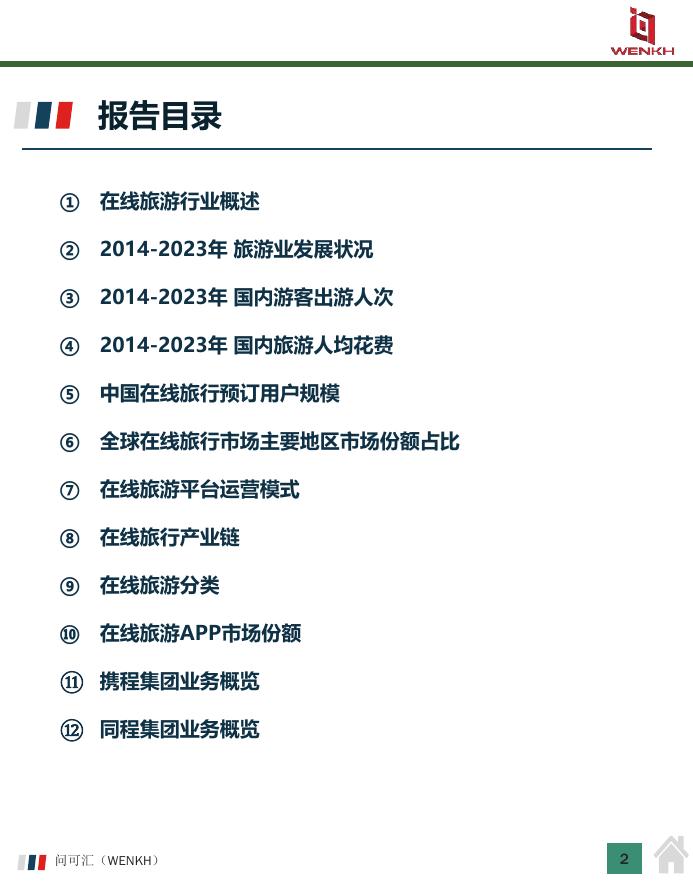 WENKH

报告目录

① 在线旅游行业概述

② 2014-2023年 旅游业发展状况

③ 2014-2023年 国内游客出游人次

④ 2014-2023年 国内旅游人均花费

⑤ 中国在线旅行预订用户规模

⑥ 全球在线旅行市场主要地区市场份额占比

⑦ 在线旅游平台运营模式

⑧ 在线旅行产业链

⑨ 在线旅游分类

⑩ 在线旅游APP市场份额

⑪ 携程集团业务概览

⑫ 同程集团业务概览

问可汇（WENKH）

2